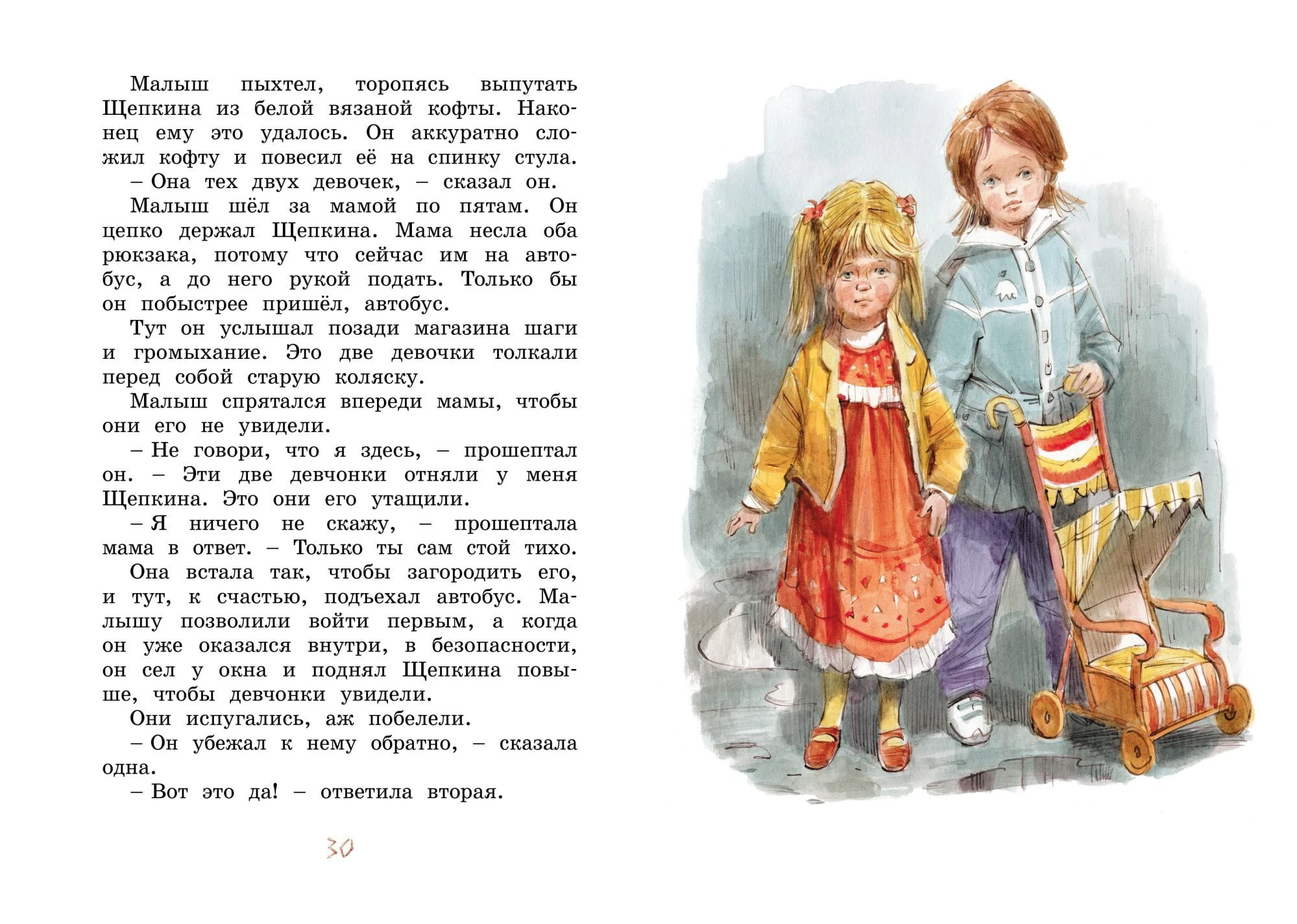 Малыш пыхтел, торопясь выпутать Щепкина из белой вязаной кофты. Наконец ему это удалось. Он аккуратно сложил кофту и повесил её на спинку стула.

– Она тех двух девочек, – сказал он.

Малыш шёл за мамой по пятам. Он цепко держал Щепкина. Мама несла оба рюкзака, потому что сейчас им на автобус, а до него рукой подать. Только бы он побыстрее пришёл, автобус.

Тут он услышал позади магазина шаги и громыхание. Это две девочки толкали перед собой старую коляску.

Малыш спрятался впереди мамы, чтобы они его не увидели.

– Не говори, что я здесь, – прошептал он. – Эти две девчонки отняли у меня Щепкина. Это они его утащили.

– Я ничего не скажу, – прошептала мама в ответ. – Только ты сам стой тихо.

Она встала так, чтобы загородить его, и тут, к счастью, подъехал автобус. Малышу позволили войти первым, а когда он уже оказался внутри, в безопасности, он сел у окна и поднял Щепкина повыше, чтобы девчонки увидели.

Они испугались, аж побелели.

– Он убежал к нему обратно, – сказала одна.

– Вот это да! – ответила вторая.

30